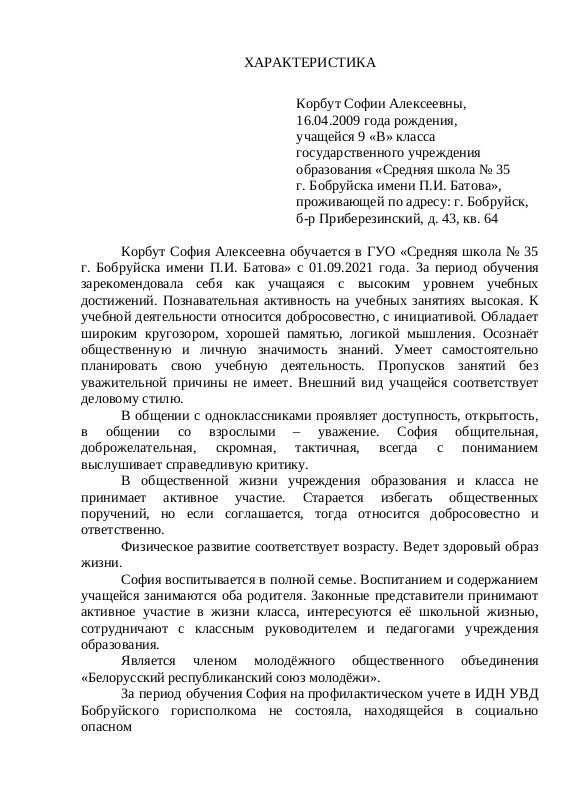 ХАРАКТЕРИСТИКА

Корбут Софии Алексеевны,
16.04.2009 года рождения,
учащейся 9 «В» класса
государственного учреждения
образования «Средняя школа № 35
г. Бобруйска имени П.И. Батова»,
проживающей по адресу: г. Бобруйск,
б-р Приберезинский, д. 43, кв. 64

Корбут София Алексеевна обучается в ГУО «Средняя школа № 35 г. Бобруйска имени П.И. Батова» с 01.09.2021 года. За период обучения зарекомендовала себя как учащаяся с высоким уровнем учебных достижений. Познавательная активность на учебных занятиях высокая. К учебной деятельности относится добросовестно, с инициативой. Обладает широким кругозором, хорошей памятью, логикой мышления. Осознаёт общественную и личную значимость знаний. Умеет самостоятельно планировать свою учебную деятельность. Пропусков занятий без уважительной причины не имеет. Внешний вид учащейся соответствует деловому стилю.

В общении с одноклассниками проявляет доступность, открытость, в общении со взрослыми – уважение. София общительная, доброжелательная, скромная, тактичная, всегда с пониманием выслушивает справедливую критику.

В общественной жизни учреждения образования и класса не принимает активное участие. Старается избегать общественных поручений, но если соглашается, тогда относится добросовестно и ответственно.

Физическое развитие соответствует возрасту. Ведет здоровый образ жизни.

София воспитывается в полной семье. Воспитанием и содержанием учащейся занимаются оба родителя. Законные представители принимают активное участие в жизни класса, интересуются её школьной жизнью, сотрудничают с классным руководителем и педагогами учреждения образования.

Является членом молодёжного общественного объединения «Белорусский республиканский союз молодёжи».

За период обучения София на профилактическом учете в ИДН УВД Бобруйского горисполкома не состояла, находящейся в социально опасном